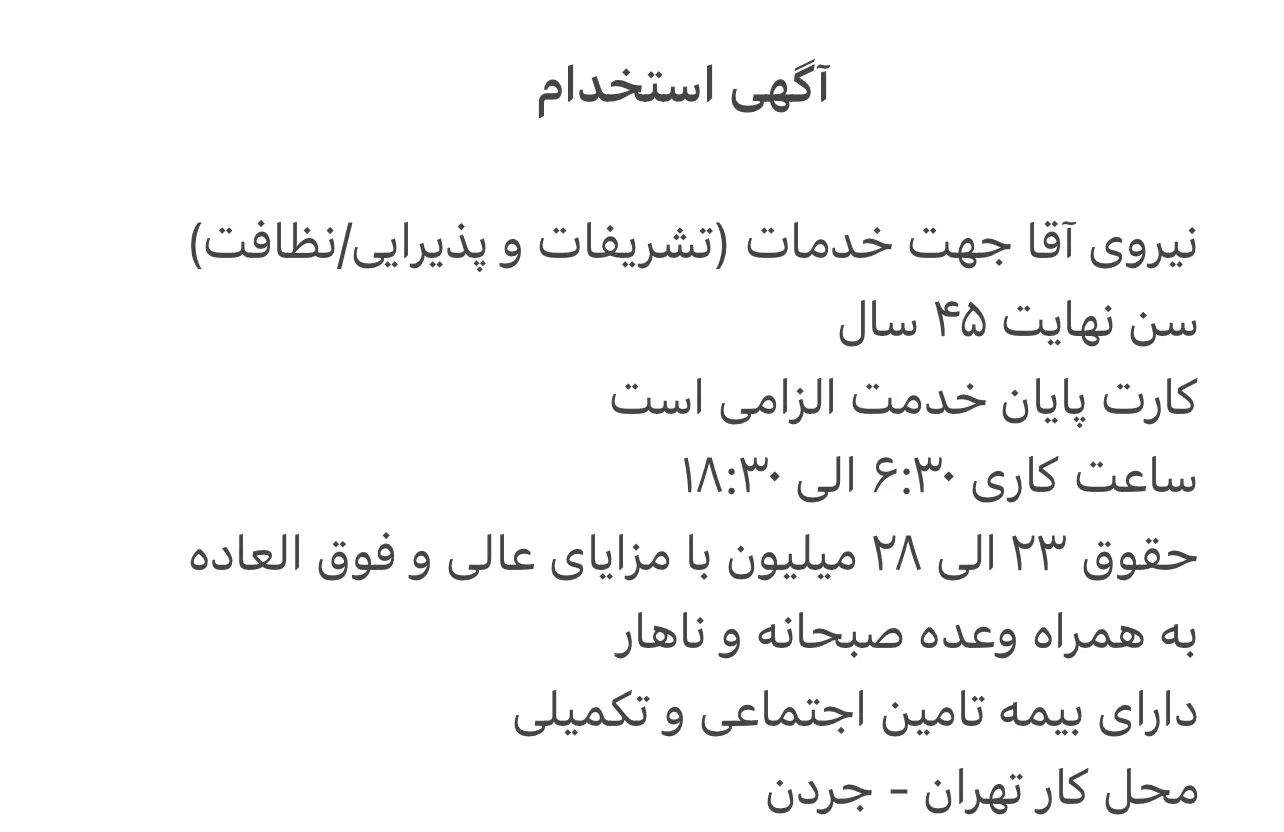 آگهی استخدام

نیروی آقا جهت خدمات (تشریفات و پذیرایی/نظافت)
سن نهایت ۴۵ سال
کارت پایان خدمت الزامی است
ساعت کاری ۶:۳۰ الی ۱۸:۳۰
حقوق ۲۳ الی ۲۸ میلیون با مزایای عالی و فوق العاده
به همراه وعده صبحانه و ناهار
دارای بیمه تامین اجتماعی و تکمیلی
محل کار تهران - جردن